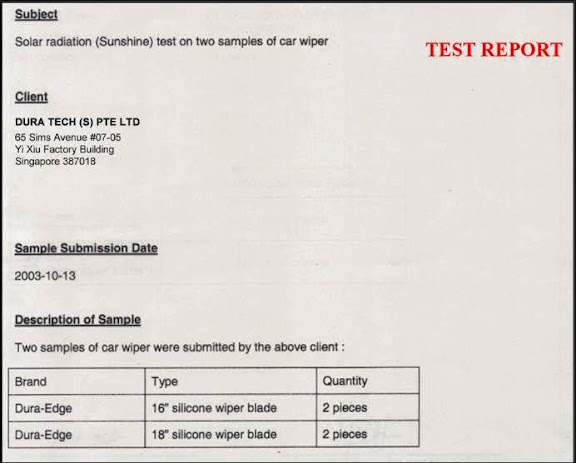 Subject

Solar radiation (Sunshine) test on two samples of car wiper

TEST REPORT

Client

DURA TECH (S) PTE LTD
65 Sims Avenue #07-05
Yi Xiu Factory Building
Singapore 387018

Sample Submission Date

2003-10-13

Description of Sample

Two samples of car wiper were submitted by the above client :

| Brand | Type | Quantity |
|---|---|---|
| Dura-Edge | 16" silicone wiper blade | 2 pieces |
| Dura-Edge | 18" silicone wiper blade | 2 pieces |